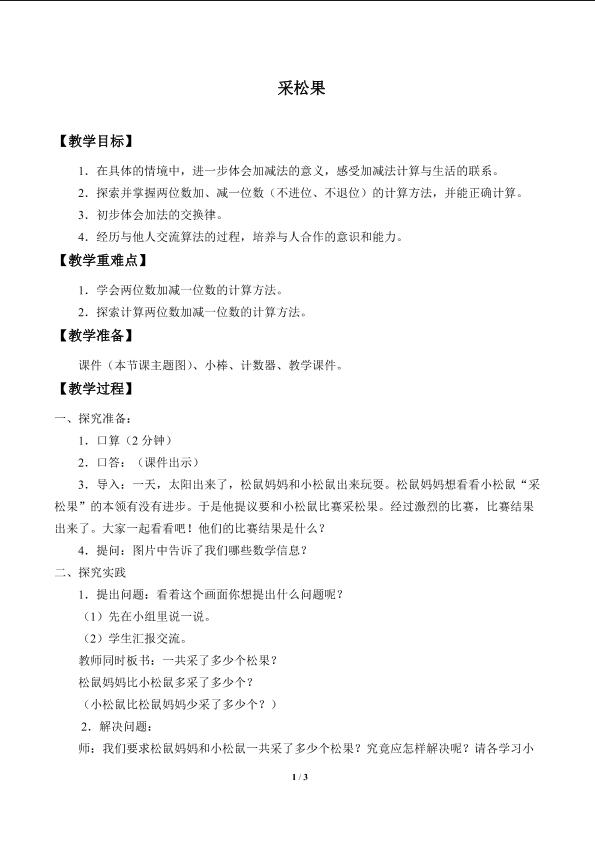 采松果

【教学目标】

1．在具体的情境中，进一步体会加减法的意义，感受加减法计算与生活的联系。

2．探索并掌握两位数加、减一位数（不进位、不退位）的计算方法，并能正确计算。

3．初步体会加法的交换律。

4．经历与他人交流算法的过程，培养与人合作的意识和能力。

【教学重难点】

1．学会两位数加减一位数的计算方法。

2．探索计算两位数加减一位数的计算方法。

【教学准备】

课件（本节课主题图）、小棒、计数器、教学课件。

【教学过程】

一、探究准备：

1．口算（2 分钟）

2．口答：（课件出示）

3．导入：一天，太阳出来了，松鼠妈妈和小松鼠出来玩耍。松鼠妈妈想看看小松鼠“采松果”的本领有没有进步。于是他提议要和小松鼠比赛采松果。经过激烈的比赛，比赛结果出来了。大家一起看看吧！他们的比赛结果是什么？

4．提问：图片中告诉了我们哪些数学信息？

二、探究实践

1．提出问题：看着这个画面你想提出什么问题呢？

（1）先在小组里说一说。

（2）学生汇报交流。

教师同时板书：一共采了多少个松果？

松鼠妈妈比小松鼠多采了多少个？

（小松鼠比松鼠妈妈少采了多少个？）

2．解决问题：

师：我们要求松鼠妈妈和小松鼠一共采了多少个松果？究竟应怎样解决呢？请各学习小

1 / 3